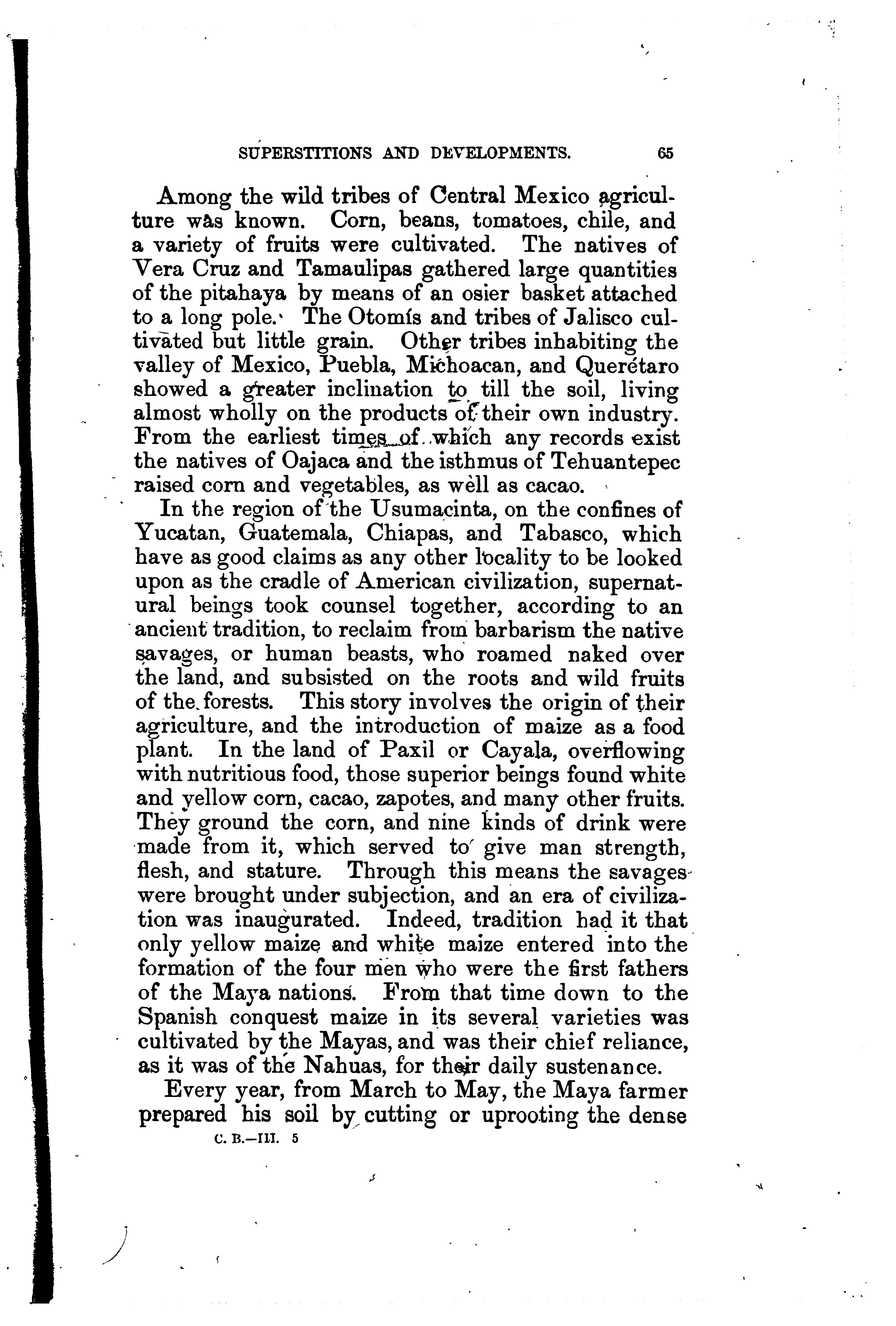 SUPERSTITIONS AND DEVELOPMENTS. 65

Among the wild tribes of Central Mexico agriculture was known. Corn, beans, tomatoes, chile, and a variety of fruits were cultivated. The natives of Vera Cruz and Tamaulipas gathered large quantities of the pitahaya by means of an osier basket attached to a long pole. The Otomís and tribes of Jalisco cultivated but little grain. Other tribes inhabiting the valley of Mexico, Puebla, Michoacan, and Querétaro showed a greater inclination to till the soil, living almost wholly on the products of their own industry. From the earliest times of which any records exist the natives of Oajaca and the isthmus of Tehuantepec raised corn and vegetables, as well as cacao.

In the region of the Usumacinta, on the confines of Yucatan, Guatemala, Chiapas, and Tabasco, which have as good claims as any other locality to be looked upon as the cradle of American civilization, supernatural beings took counsel together, according to an ancient tradition, to reclaim from barbarism the native savages, or human beasts, who roamed naked over the land, and subsisted on the roots and wild fruits of the forests. This story involves the origin of their agriculture, and the introduction of maize as a food plant. In the land of Paxil or Cayala, overflowing with nutritious food, those superior beings found white and yellow corn, cacao, zapotes, and many other fruits. They ground the corn, and nine kinds of drink were made from it, which served to give man strength, flesh, and stature. Through this means the savages were brought under subjection, and an era of civilization was inaugurated. Indeed, tradition had it that only yellow maize and white maize entered into the formation of the four men who were the first fathers of the Maya nations. From that time down to the Spanish conquest maize in its several varieties was cultivated by the Mayas, and was their chief reliance, as it was of the Nahuas, for their daily sustenance.

Every year, from March to May, the Maya farmer prepared his soil by cutting or uprooting the dense

C. B.—III. 5